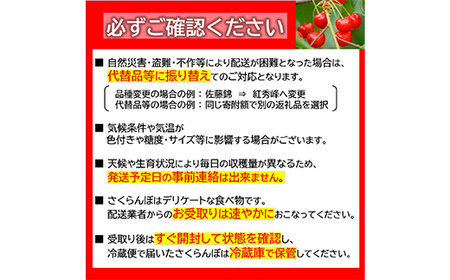 必ずご確認ください

■ 自然災害・盗難・不作等により配送が困難となった場合は、代替品等に振り替えてのご対応となります。

品種変更の場合の例：佐藤錦 ⇒ 紅秀峰へ変更
代替品等の場合の例：同じ寄附額で別の返礼品を選択

■ 気候条件や気温が色付きや糖度・サイズ等に影響する場合がございます。

■ 天候や生育状況により毎日の収穫量が異なるため、発送予定日の事前連絡は出来ません。

■ さくらんぼはデリケートな食べ物です。配送業者からのお受取りは速やかにおこなってください。

■ 受取り後はすぐ開封して状態を確認し、冷蔵便で届いたさくらんぼは冷蔵庫で保管してください。